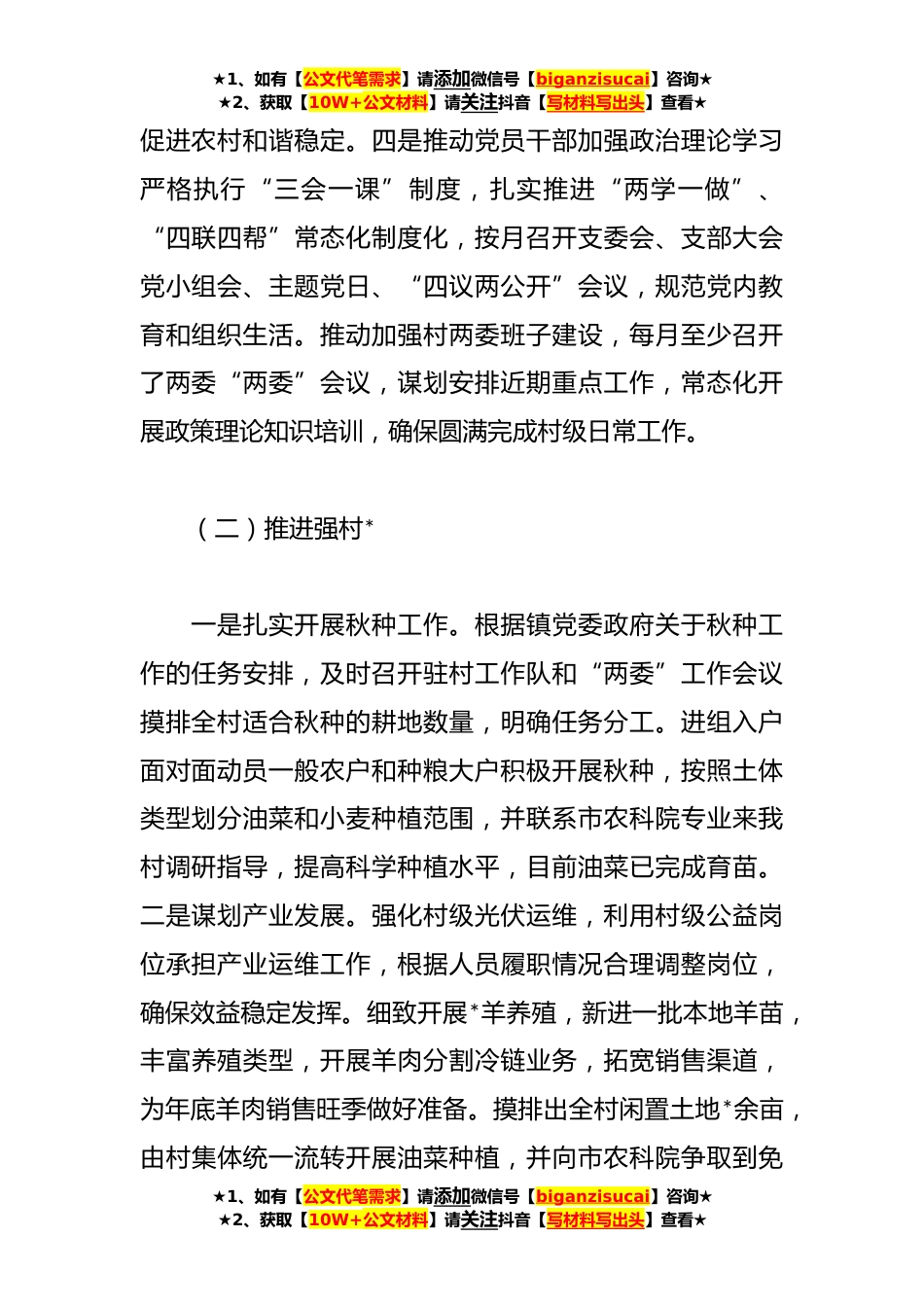 ★1、如有【公文代笔需求】请添加微信号【biganzisucai】咨询★
★2、获取【10W+公文材料】请关注抖音【写材料写出头】查看★

促进农村和谐稳定。四是推动党员干部加强政治理论学习严格执行“三会一课”制度，扎实推进“两学一做”、“四联四帮”常态化制度化，按月召开支委会、支部大会党小组会、主题党日、“四议两公开”会议，规范党内教育和组织生活。推动加强村两委班子建设，每月至少召开了两委“两委”会议，谋划安排近期重点工作，常态化开展政策理论知识培训，确保圆满完成村级日常工作。

（二）推进强村*

一是扎实开展秋种工作。根据镇党委政府关于秋种工作的任务安排，及时召开驻村工作队和“两委”工作会议摸排全村适合秋种的耕地数量，明确任务分工。进组入户面对面动员一般农户和种粮大户积极开展秋种，按照土体类型划分油菜和小麦种植范围，并联系市农科院专业来我村调研指导，提高科学种植水平，目前油菜已完成育苗。二是谋划产业发展。强化村级光伏运维，利用村级公益岗位承担产业运维工作，根据人员履职情况合理调整岗位，确保效益稳定发挥。细致开展*羊养殖，新进一批本地羊苗，丰富养殖类型，开展羊肉分割冷链业务，拓宽销售渠道，为年底羊肉销售旺季做好准备。摸排出全村闲置土地*余亩，由村集体统一流转开展油菜种植，并向市农科院争取到免

★1、如有【公文代笔需求】请添加微信号【biganzisucai】咨询★
★2、获取【10W+公文材料】请关注抖音【写材料写出头】查看★